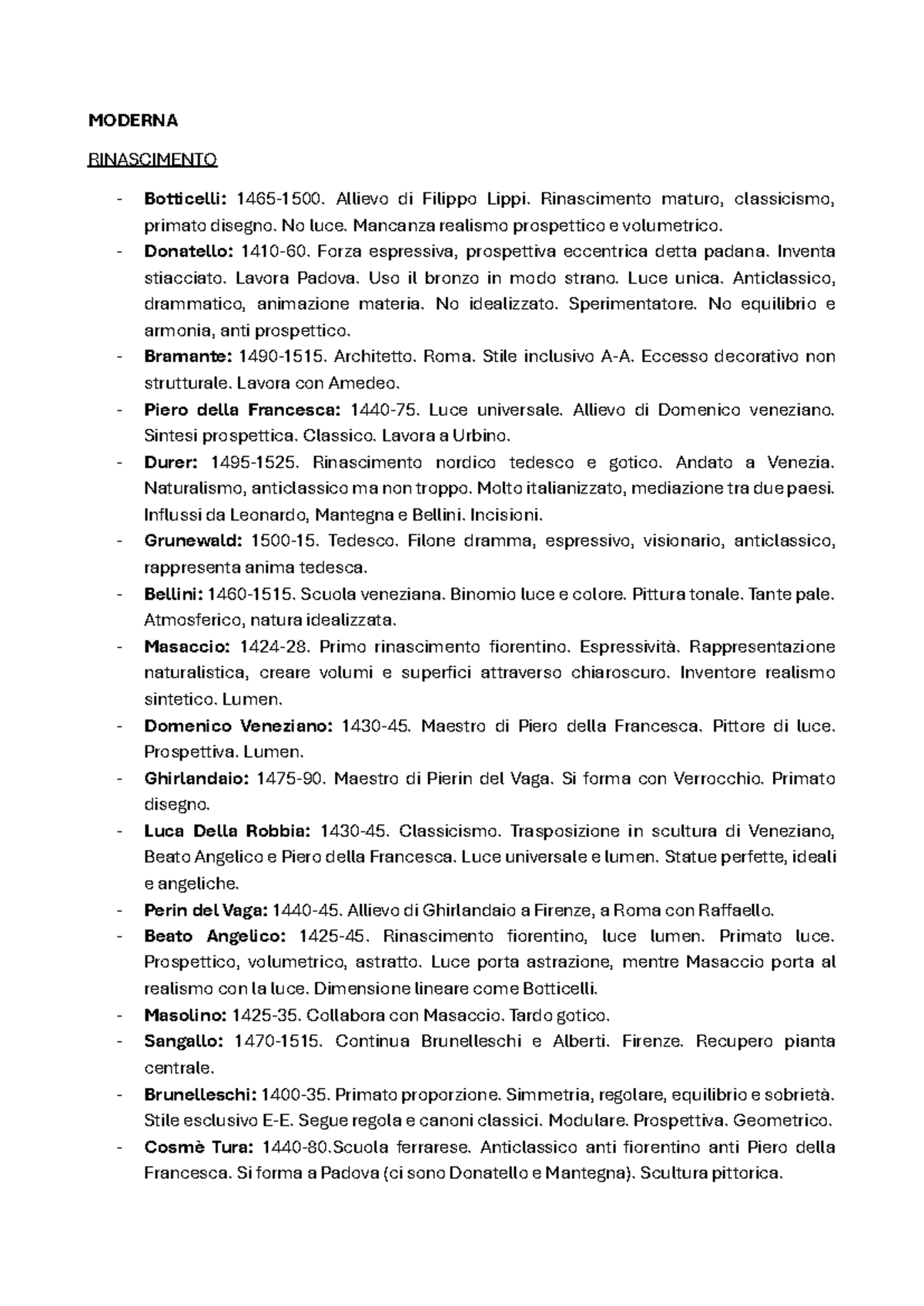 MODERNA

RINASCIMENTO

- Botticelli: 1465-1500. Allievo di Filippo Lippi. Rinascimento maturo, classicismo, primato disegno. No luce. Mancanza realismo prospettico e volumetrico.
- Donatello: 1410-60. Forza espressiva, prospettiva eccentrica detta padana. Inventa stiacciato. Lavora Padova. Uso il bronzo in modo strano. Luce unica. Anticlassico, drammatico, animazione materia. No idealizzato. Sperimentatore. No equilibrio e armonia, anti prospettico.
- Bramante: 1490-1515. Architetto. Roma. Stile inclusivo A-A. Eccesso decorativo non strutturale. Lavora con Amedeo.
- Piero della Francesca: 1440-75. Luce universale. Allievo di Domenico veneziano. Sintesi prospettica. Classico. Lavora a Urbino.
- Durer: 1495-1525. Rinascimento nordico tedesco e gotico. Andato a Venezia. Naturalismo, anticlassico ma non troppo. Molto italianizzato, mediazione tra due paesi. Influssi da Leonardo, Mantegna e Bellini. Incisioni.
- Grunewald: 1500-15. Tedesco. Filone dramma, espressivo, visionario, anticlassico, rappresenta anima tedesca.
- Bellini: 1460-1515. Scuola veneziana. Binomio luce e colore. Pittura tonale. Tante pale. Atmosferico, natura idealizzata.
- Masaccio: 1424-28. Primo rinascimento fiorentino. Espressività. Rappresentazione naturalistica, creare volumi e superfici attraverso chiaroscuro. Inventore realismo sintetico. Lumen.
- Domenico Veneziano: 1430-45. Maestro di Piero della Francesca. Pittore di luce. Prospettiva. Lumen.
- Ghirlandaio: 1475-90. Maestro di Pierin del Vaga. Si forma con Verrocchio. Primato disegno.
- Luca Della Robbia: 1430-45. Classicismo. Trasposizione in scultura di Veneziano, Beato Angelico e Piero della Francesca. Luce universale e lumen. Statue perfette, ideali e angeliche.
- Perin del Vaga: 1440-45. Allievo di Ghirlandaio a Firenze, a Roma con Raffaello.
- Beato Angelico: 1425-45. Rinascimento fiorentino, luce lumen. Primato luce. Prospettico, volumetrico, astratto. Luce porta astrazione, mentre Masaccio porta al realismo con la luce. Dimensione lineare come Botticelli.
- Masolino: 1425-35. Collabora con Masaccio. Tardo gotico.
- Sangallo: 1470-1515. Continua Brunelleschi e Alberti. Firenze. Recupero pianta centrale.
- Brunelleschi: 1400-35. Primato proporzione. Simmetria, regolare, equilibrio e sobrietà. Stile esclusivo E-E. Segue regola e canoni classici. Modulare. Prospettiva. Geometrico.
- Cosmè Tura: 1440-80.Scuola ferrarese. Anticlassico anti fiorentino anti Piero della Francesca. Si forma a Padova (ci sono Donatello e Mantegna). Scultura pittorica.